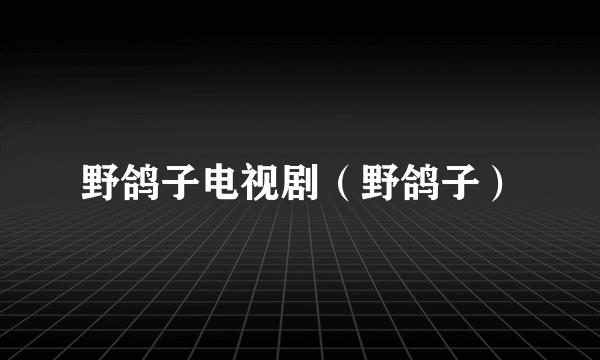 野鸽子电视剧（野鸽子）